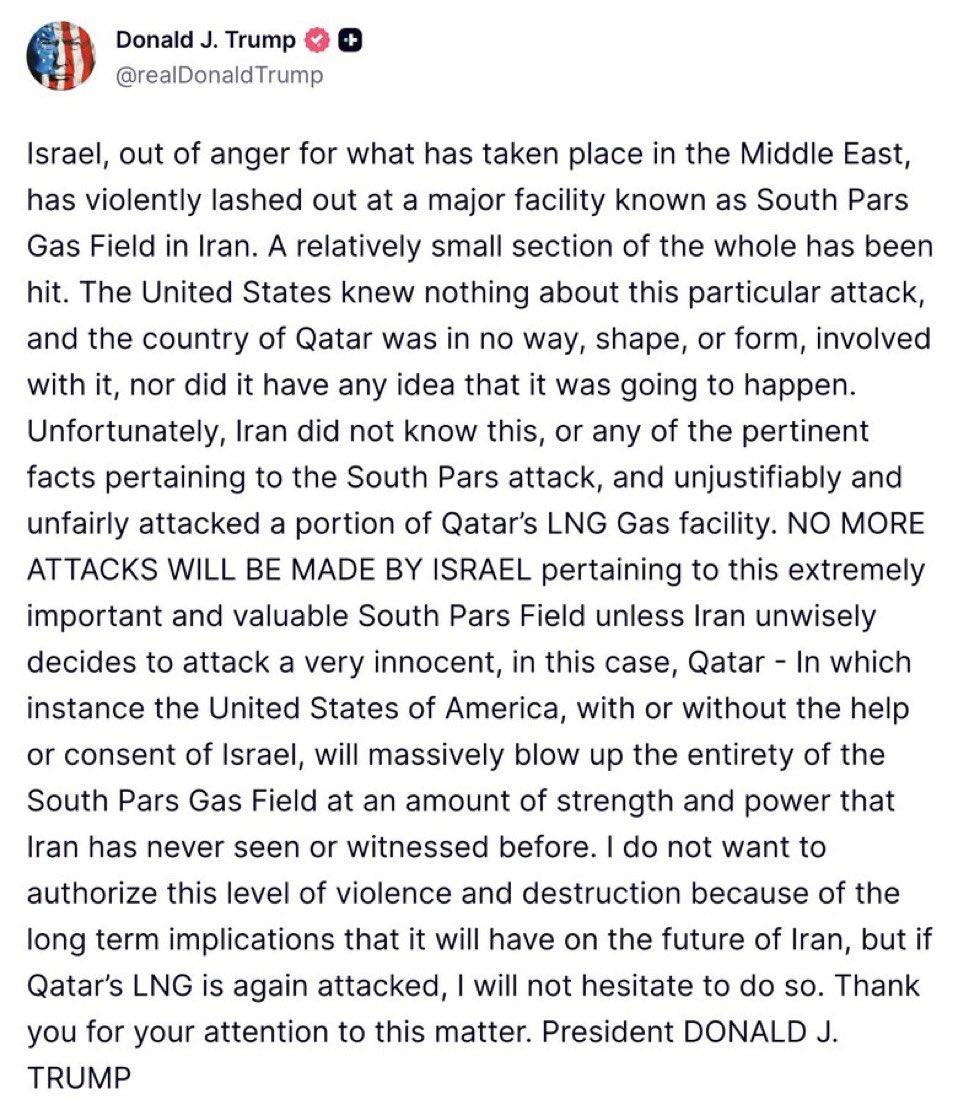 Donald J. Trump
@realDonaldTrump

Israel, out of anger for what has taken place in the Middle East, has violently lashed out at a major facility known as South Pars Gas Field in Iran. A relatively small section of the whole has been hit. The United States knew nothing about this particular attack, and the country of Qatar was in no way, shape, or form, involved with it, nor did it have any idea that it was going to happen. Unfortunately, Iran did not know this, or any of the pertinent facts pertaining to the South Pars attack, and unjustifiably and unfairly attacked a portion of Qatar's LNG Gas facility. NO MORE ATTACKS WILL BE MADE BY ISRAEL pertaining to this extremely important and valuable South Pars Field unless Iran unwisely decides to attack a very innocent, in this case, Qatar - In which instance the United States of America, with or without the help or consent of Israel, will massively blow up the entirety of the South Pars Gas Field at an amount of strength and power that Iran has never seen or witnessed before. I do not want to authorize this level of violence and destruction because of the long term implications that it will have on the future of Iran, but if Qatar's LNG is again attacked, I will not hesitate to do so. Thank you for your attention to this matter. President DONALD J. TRUMP